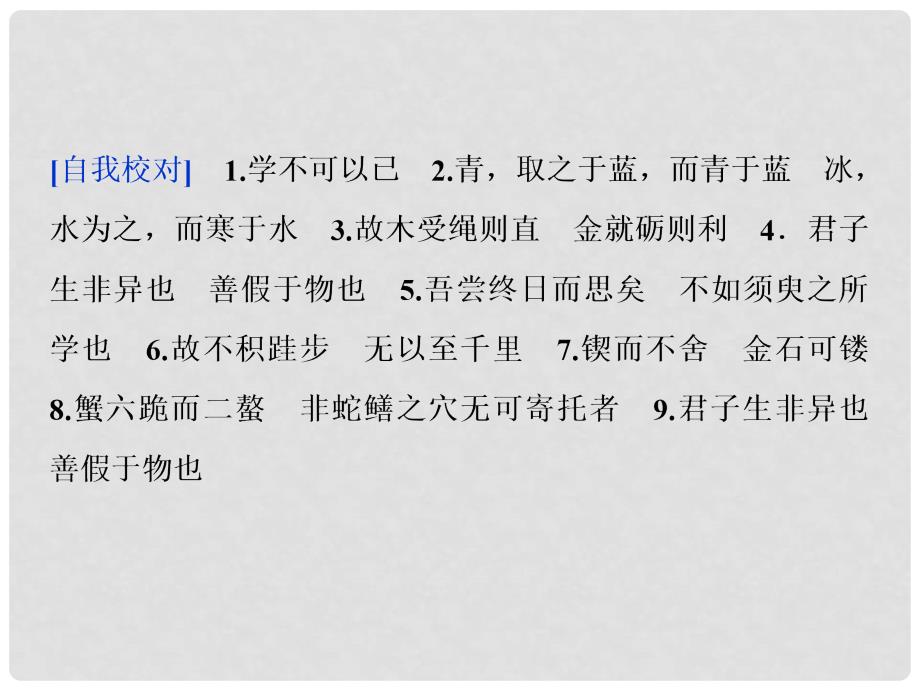 [自我校对]　1.学不可以已　2.青，取之于蓝，而青于蓝　冰，水为之，而寒于水　3.故木受绳则直　金就砺则利　4．君子生非异也　善假于物也　5.吾尝终日而思矣　不如须臾之所学也　6.故不积跬步　无以至千里　7.锲而不舍　金石可镂　8.蟹六跪而二螯　非蛇鳝之穴无可寄托者　9.君子生非异也　善假于物也